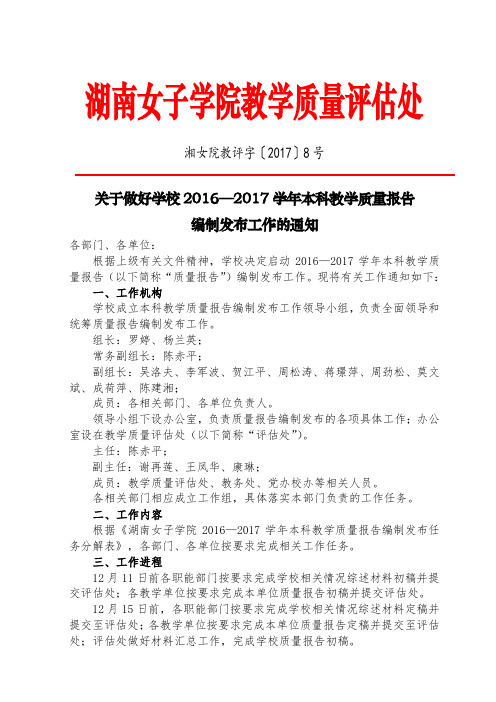 湖南女子学院教学质量评估处

湘女院教评字〔2017〕8号

关于做好学校 2016—2017 学年本科教学质量报告编制发布工作的通知

各部门、各单位：

根据上级有关文件精神，学校决定启动 2016—2017 学年本科教学质量报告（以下简称“质量报告”）编制发布工作。现将有关工作通知如下：

一、工作机构

学校成立本科教学质量报告编制发布工作领导小组，负责全面领导和统筹质量报告编制发布工作。

组长：罗婷、杨兰英；

常务副组长：陈赤平；

副组长：吴洛夫、李军波、贺江平、周松涛、蒋璟萍、周劲松、莫文斌、成荷萍、陈建湘；

成员：各相关部门、各单位负责人。

领导小组下设办公室，负责质量报告编制发布的各项具体工作；办公室设在教学质量评估处（以下简称“评估处”）。

主任：陈赤平；

副主任：谢再莲、王凤华、康琳；

成员：教学质量评估处、教务处、党办校办等相关人员。

各相关部门相应成立工作组，具体落实本部门负责的工作任务。

二、工作内容

根据《湖南女子学院 2016—2017 学年本科教学质量报告编制发布任务分解表》，各部门、各单位按要求完成相关工作任务。

三、工作进程

12 月 11 日前各职能部门按要求完成学校相关情况综述材料初稿并提交评估处；各教学单位按要求完成本单位质量报告初稿并提交评估处。

12 月 15 日前，各职能部门按要求完成学校相关情况综述材料定稿并提交至评估处；各教学单位按要求完成本单位质量报告定稿并提交至评估处；评估处做好材料汇总工作，完成学校质量报告初稿。